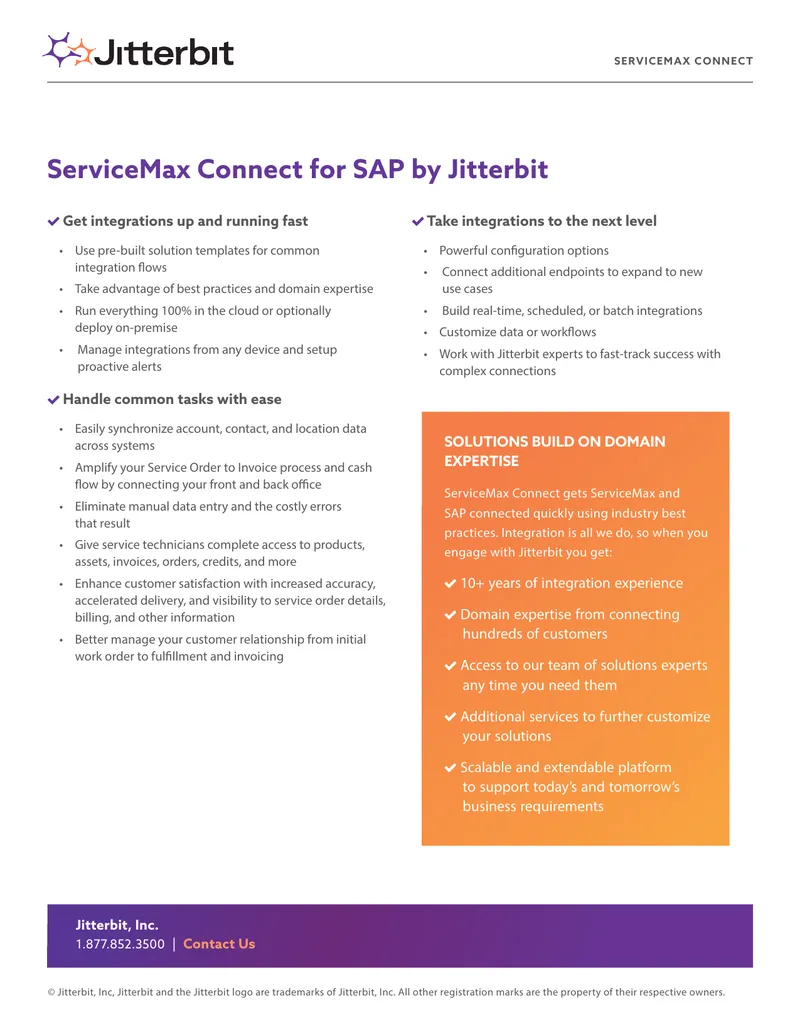 Jitterbit

SERVICEMAX CONNECT

ServiceMax Connect for SAP by Jitterbit

✔ Get integrations up and running fast

• Use pre-built solution templates for common integration flows
• Take advantage of best practices and domain expertise
• Run everything 100% in the cloud or optionally deploy on-premise
• Manage integrations from any device and setup proactive alerts

✔ Handle common tasks with ease

• Easily synchronize account, contact, and location data across systems
• Amplify your Service Order to Invoice process and cash flow by connecting your front and back office
• Eliminate manual data entry and the costly errors that result
• Give service technicians complete access to products, assets, invoices, orders, credits, and more
• Enhance customer satisfaction with increased accuracy, accelerated delivery, and visibility to service order details, billing, and other information
• Better manage your customer relationship from initial work order to fulfillment and invoicing

✔ Take integrations to the next level

• Powerful configuration options
• Connect additional endpoints to expand to new use cases
• Build real-time, scheduled, or batch integrations
• Customize data or workflows
• Work with Jitterbit experts to fast-track success with complex connections

SOLUTIONS BUILD ON DOMAIN EXPERTISE

ServiceMax Connect gets ServiceMax and SAP connected quickly using industry best practices. Integration is all we do, so when you engage with Jitterbit you get:

✔ 10+ years of integration experience
✔ Domain expertise from connecting hundreds of customers
✔ Access to our team of solutions experts any time you need them
✔ Additional services to further customize your solutions
✔ Scalable and extendable platform to support today's and tomorrow's business requirements

Jitterbit, Inc.
1.877.852.3500 | Contact Us

© Jitterbit, Inc, Jitterbit and the Jitterbit logo are trademarks of Jitterbit, Inc. All other registration marks are the property of their respective owners.